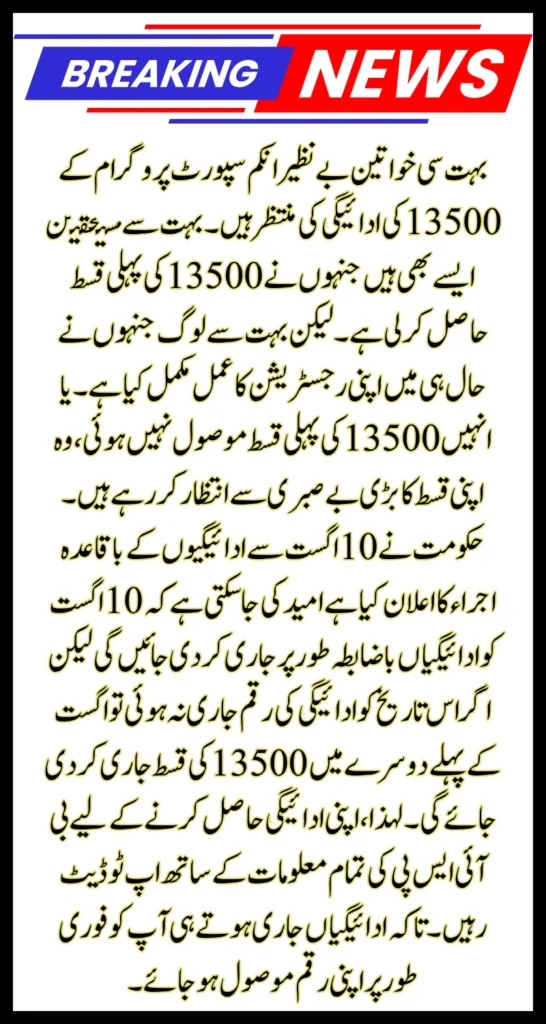 BREAKING NEWS

بہت سی خواتین بے نظیر انکم سپورٹ پروگرام کے 13500 کی ادائیگی کی منتظر ہیں۔ بہت سے مستحقین ایسے بھی ہیں جنہوں نے 13500 کی پہلی قسط حاصل کرلی ہے۔ لیکن بہت سے لوگ جنہوں نے حال ہی میں اپنی رجسٹریشن کا عمل مکمل کیا ہے۔ یا انہیں 13500 کی پہلی قسط موصول نہیں ہوئی، وہ اپنی قسط کا بڑی بے صبری سے انتظار کر رہے ہیں۔ حکومت نے 10 اگست سے ادائیگیوں کے باقاعدہ اجراء کا اعلان کیا ہے امید کی جاسکتی ہے کہ 10 اگست کو ادائیگیاں باضابطہ طور پر جاری کر دی جائیں گی لیکن اگر اس تاریخ کو ادائیگی کی رقم جاری نہ ہوئی تو اگست کے پہلے دوسرے میں 13500 کی قسط جاری کر دی جائے گی۔ لہذا، اپنی ادائیگی حاصل کرنے کے لیے بی آئی ایس پی کی تمام معلومات کے ساتھ اپ ٹو ڈیٹ رہیں۔ تاکہ ادائیگیاں جاری ہوتے ہی آپ کو فوری طور پر اپنی رقم موصول ہو جائے۔